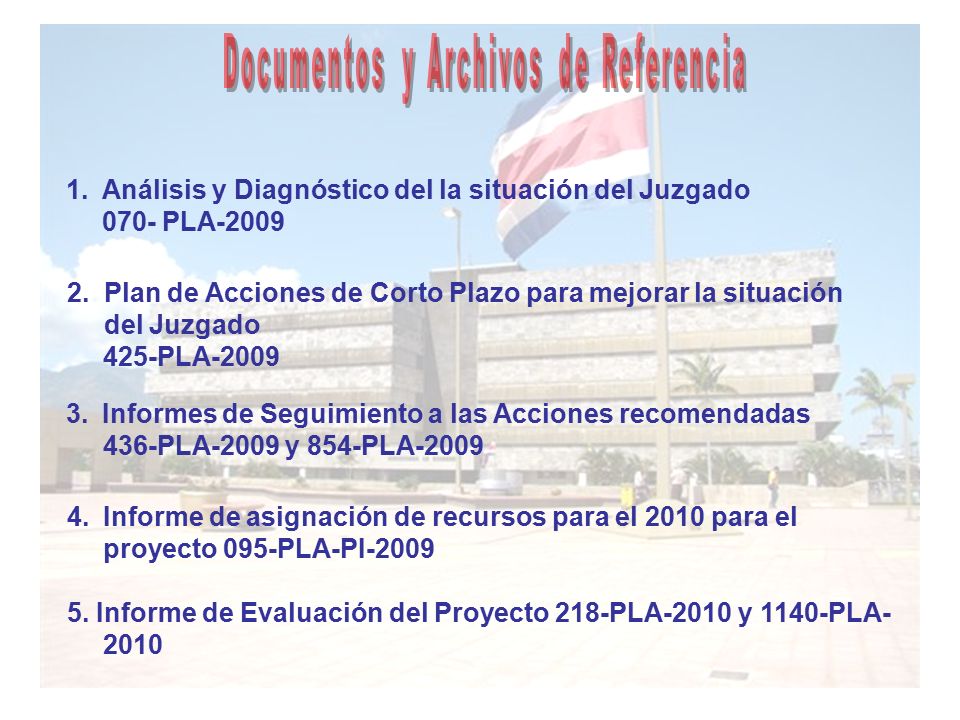 Documentos y Archivos de Referencia

1. Análisis y Diagnóstico del la situación del Juzgado 070- PLA-2009

2. Plan de Acciones de Corto Plazo para mejorar la situación del Juzgado 425-PLA-2009

3. Informes de Seguimiento a las Acciones recomendadas 436-PLA-2009 y 854-PLA-2009

4. Informe de asignación de recursos para el 2010 para el proyecto 095-PLA-PI-2009

5. Informe de Evaluación del Proyecto 218-PLA-2010 y 1140-PLA-2010